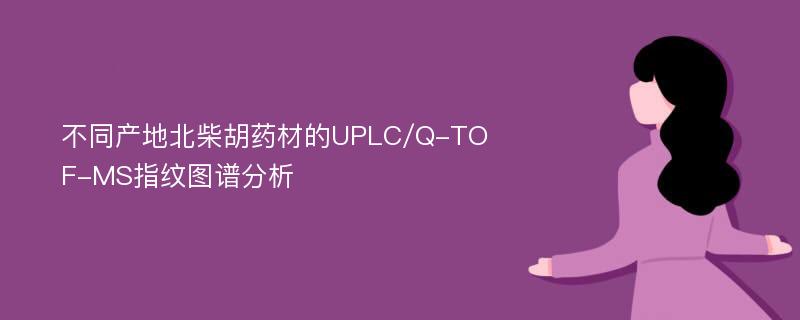 不同产地北柴胡药材的UPLC/Q-TOF-MS指纹图谱分析